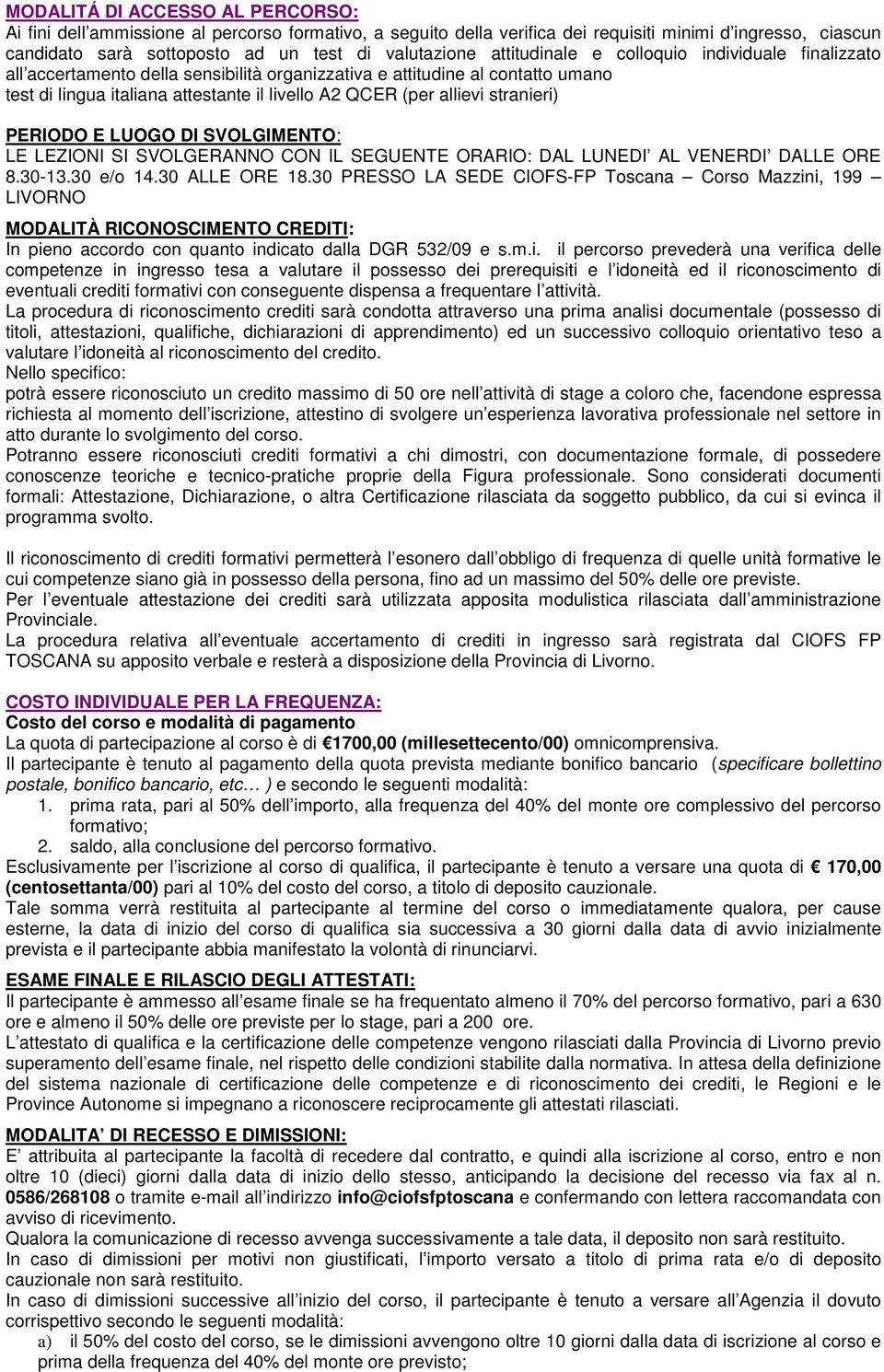 MODALITÁ DI ACCESSO AL PERCORSO:
Ai fini dell'ammissione al percorso formativo, a seguito della verifica dei requisiti minimi d'ingresso, ciascun candidato sarà sottoposto ad un test di valutazione attitudinale e colloquio individuale finalizzato all'accertamento della sensibilità organizzativa e attitudine al contatto umano
test di lingua italiana attestante il livello A2 QCER (per allievi stranieri)

PERIODO E LUOGO DI SVOLGIMENTO:
LE LEZIONI SI SVOLGERANNO CON IL SEGUENTE ORARIO: DAL LUNEDI' AL VENERDI' DALLE ORE 8.30-13.30 e/o 14.30 ALLE ORE 18.30 PRESSO LA SEDE CIOFS-FP Toscana – Corso Mazzini, 199 – LIVORNO

MODALITÀ RICONOSCIMENTO CREDITI:
In pieno accordo con quanto indicato dalla DGR 532/09 e s.m.i. il percorso prevederà una verifica delle competenze in ingresso tesa a valutare il possesso dei prerequisiti e l'idoneità ed il riconoscimento di eventuali crediti formativi con conseguente dispensa a frequentare l'attività.
La procedura di riconoscimento crediti sarà condotta attraverso una prima analisi documentale (possesso di titoli, attestazioni, qualifiche, dichiarazioni di apprendimento) ed un successivo colloquio orientativo teso a valutare l'idoneità al riconoscimento del credito.
Nello specifico:
potrà essere riconosciuto un credito massimo di 50 ore nell'attività di stage a coloro che, facendone espressa richiesta al momento dell'iscrizione, attestino di svolgere un'esperienza lavorativa professionale nel settore in atto durante lo svolgimento del corso.
Potranno essere riconosciuti crediti formativi a chi dimostri, con documentazione formale, di possedere conoscenze teoriche e tecnico-pratiche proprie della Figura professionale. Sono considerati documenti formali: Attestazione, Dichiarazione, o altra Certificazione rilasciata da soggetto pubblico, da cui si evinca il programma svolto.

Il riconoscimento di crediti formativi permetterà l'esonero dall'obbligo di frequenza di quelle unità formative le cui competenze siano già in possesso della persona, fino ad un massimo del 50% delle ore previste.
Per l'eventuale attestazione dei crediti sarà utilizzata apposita modulistica rilasciata dall'amministrazione Provinciale.
La procedura relativa all'eventuale accertamento di crediti in ingresso sarà registrata dal CIOFS FP TOSCANA su apposito verbale e resterà a disposizione della Provincia di Livorno.

COSTO INDIVIDUALE PER LA FREQUENZA:
Costo del corso e modalità di pagamento
La quota di partecipazione al corso è di €1700,00 (millesettecento/00) omnicomprensiva.
Il partecipante è tenuto al pagamento della quota prevista mediante bonifico bancario (specificare bollettino postale, bonifico bancario, etc… ) e secondo le seguenti modalità:
1. prima rata, pari al 50% dell'importo, alla frequenza del 40% del monte ore complessivo del percorso formativo;
2. saldo, alla conclusione del percorso formativo.
Esclusivamente per l'iscrizione al corso di qualifica, il partecipante è tenuto a versare una quota di € 170,00 (centosettanta/00) pari al 10% del costo del corso, a titolo di deposito cauzionale.
Tale somma verrà restituita al partecipante al termine del corso o immediatamente qualora, per cause esterne, la data di inizio del corso di qualifica sia successiva a 30 giorni dalla data di avvio inizialmente prevista e il partecipante abbia manifestato la volontà di rinunciarvi.

ESAME FINALE E RILASCIO DEGLI ATTESTATI:
Il partecipante è ammesso all'esame finale se ha frequentato almeno il 70% del percorso formativo, pari a 630 ore e almeno il 50% delle ore previste per lo stage, pari a 200 ore.
L'attestato di qualifica e la certificazione delle competenze vengono rilasciati dalla Provincia di Livorno previo superamento dell'esame finale, nel rispetto delle condizioni stabilite dalla normativa. In attesa della definizione del sistema nazionale di certificazione delle competenze e di riconoscimento dei crediti, le Regioni e le Province Autonome si impegnano a riconoscere reciprocamente gli attestati rilasciati.

MODALITA' DI RECESSO E DIMISSIONI:
E' attribuita al partecipante la facoltà di recedere dal contratto, e quindi alla iscrizione al corso, entro e non oltre 10 (dieci) giorni dalla data di inizio dello stesso, anticipando la decisione del recesso via fax al n. 0586/268108 o tramite e-mail all'indirizzo info@ciofsfptoscana e confermando con lettera raccomandata con avviso di ricevimento.
Qualora la comunicazione di recesso avvenga successivamente a tale data, il deposito non sarà restituito.
In caso di dimissioni per motivi non giustificati, l'importo versato a titolo di prima rata e/o di deposito cauzionale non sarà restituito.
In caso di dimissioni successive all'inizio del corso, il partecipante è tenuto a versare all'Agenzia il dovuto corrispettivo secondo le seguenti modalità:
a) il 50% del costo del corso, se le dimissioni avvengono oltre 10 giorni dalla data di iscrizione al corso e prima della frequenza del 40% del monte ore previsto;